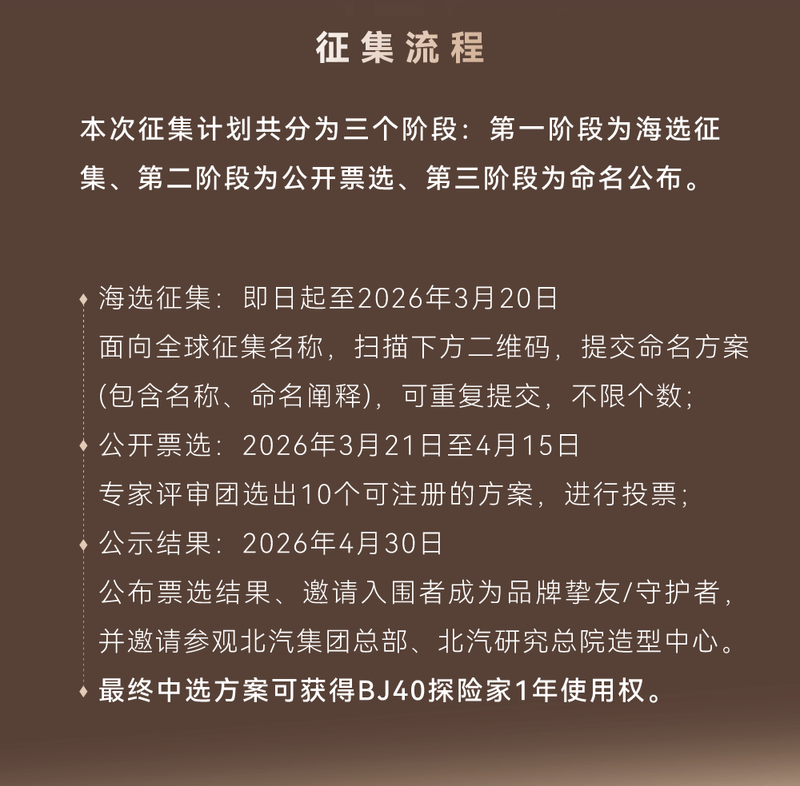 征集流程

本次征集计划共分为三个阶段：第一阶段为海选征集、第二阶段为公开票选、第三阶段为命名公布。

海选征集：即日起至2026年3月20日
面向全球征集名称，扫描下方二维码，提交命名方案(包含名称、命名阐释)，可重复提交，不限个数；

公开票选：2026年3月21日至4月15日
专家评审团选出10个可注册的方案，进行投票；

公示结果：2026年4月30日
公布票选结果、邀请入围者成为品牌挚友/守护者，并邀请参观北汽集团总部、北汽研究总院造型中心。

最终中选方案可获得BJ40探险家1年使用权。